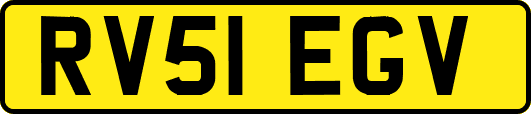 RV51 EGV